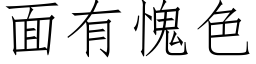 面有愧色